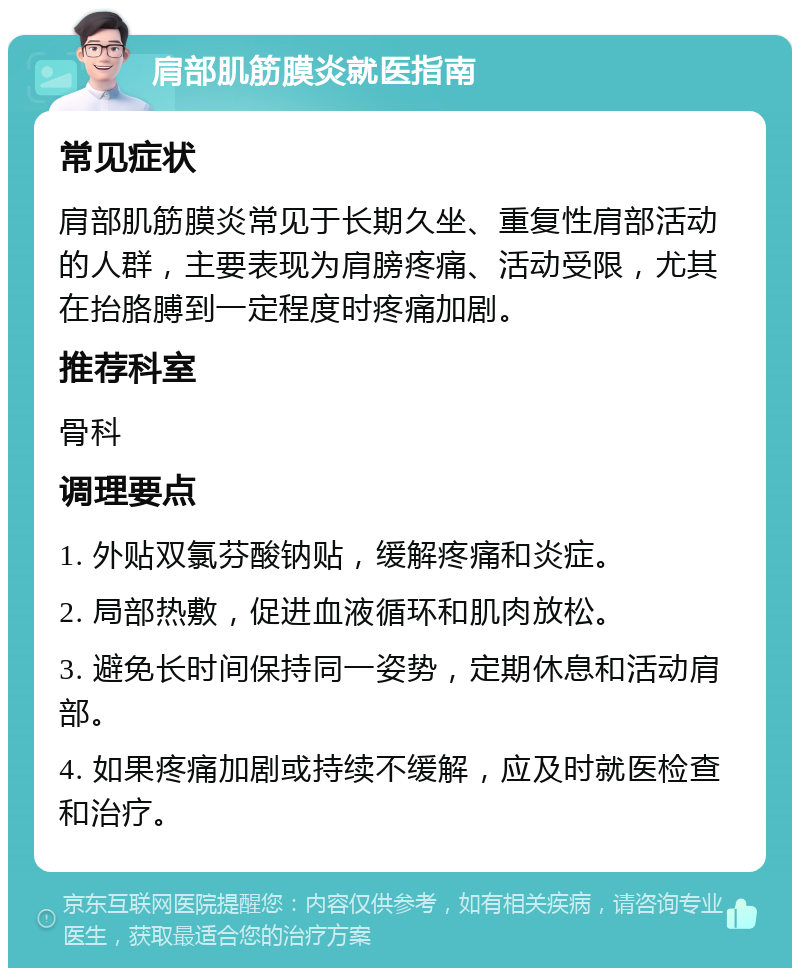 肩部肌筋膜炎就医指南

常见症状

肩部肌筋膜炎常见于长期久坐、重复性肩部活动的人群，主要表现为肩膀疼痛、活动受限，尤其在抬胳膊到一定程度时疼痛加剧。

推荐科室

骨科

调理要点

1. 外贴双氯芬酸钠贴，缓解疼痛和炎症。

2. 局部热敷，促进血液循环和肌肉放松。

3. 避免长时间保持同一姿势，定期休息和活动肩部。

4. 如果疼痛加剧或持续不缓解，应及时就医检查和治疗。

京东互联网医院提醒您：内容仅供参考，如有相关疾病，请咨询专业医生，获取最适合您的治疗方案